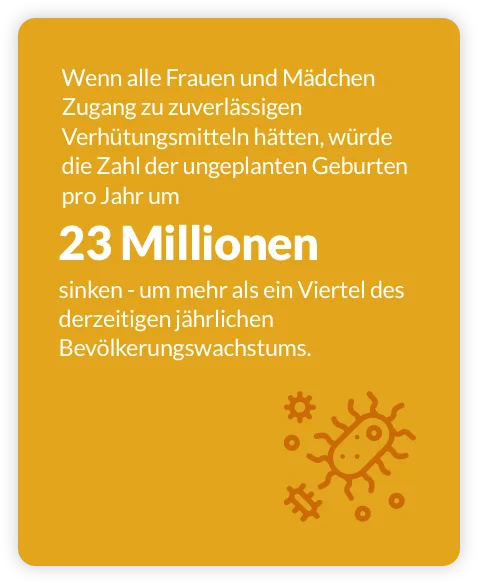 Wenn alle Frauen und Mädchen Zugang zu zuverlässigen Verhütungsmitteln hätten, würde die Zahl der ungeplanten Geburten pro Jahr um

23 Millionen

sinken - um mehr als ein Viertel des derzeitigen jährlichen Bevölkerungswachstums.